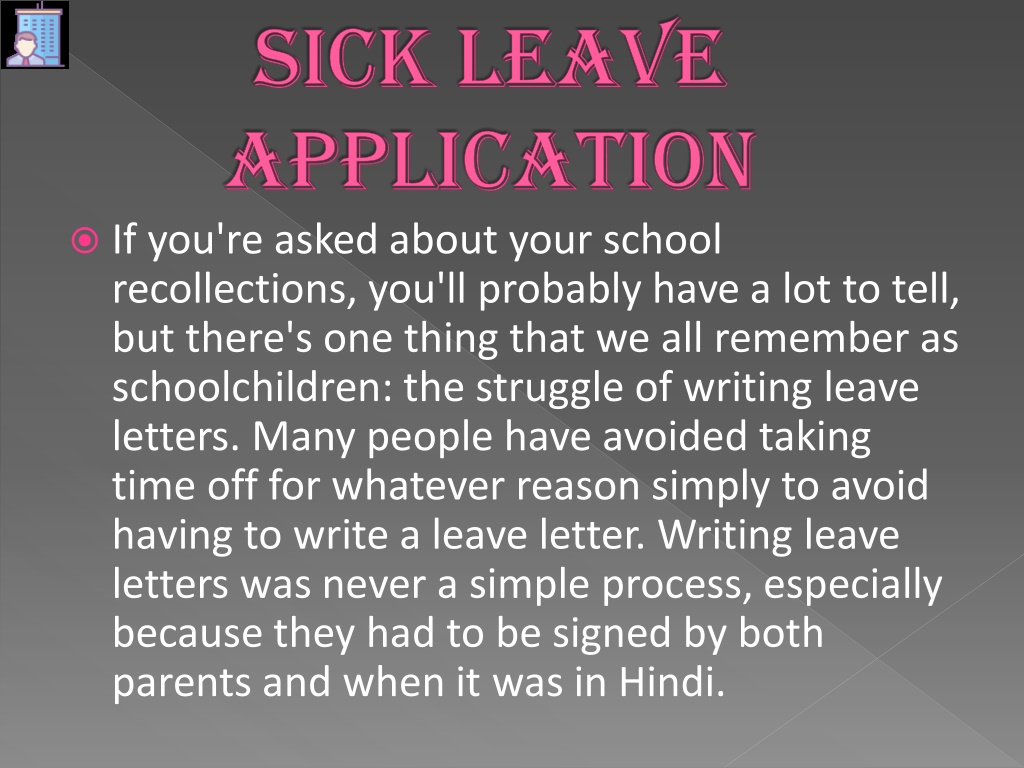 SICK LEAVE APPLICATION

If you're asked about your school recollections, you'll probably have a lot to tell, but there's one thing that we all remember as schoolchildren: the struggle of writing leave letters. Many people have avoided taking time off for whatever reason simply to avoid having to write a leave letter. Writing leave letters was never a simple process, especially because they had to be signed by both parents and when it was in Hindi.